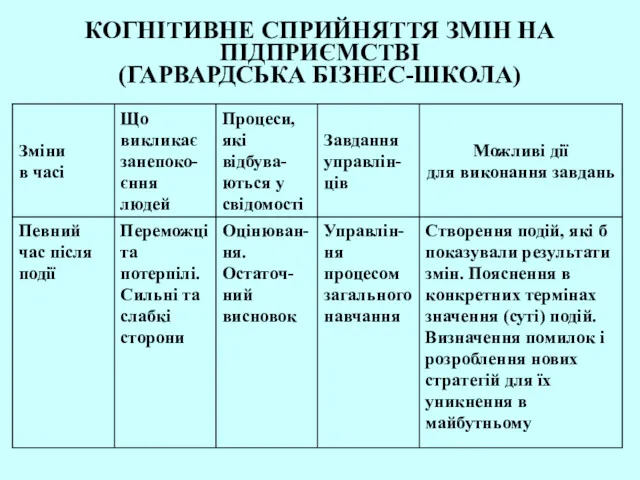 КОГНІТИВНЕ СПРИЙНЯТТЯ ЗМІН НА ПІДПРИЄМСТВІ
(ГАРВАРДСЬКА БІЗНЕС-ШКОЛА)

| Зміни в часі | Що викликає занепокоєння людей | Процеси, які відбуваються у свідомості | Завдання управлінців | Можливі дії для виконання завдань |
|---|---|---|---|---|
| Певний час після події | Переможці та потерпілі. Сильні та слабкі сторони | Оцінювання. Остаточний висновок | Управління процесом загального навчання | Створення подій, які б показували результати змін. Пояснення в конкретних термінах значення (суті) подій. Визначення помилок і розроблення нових стратегій для їх уникнення в майбутньому |